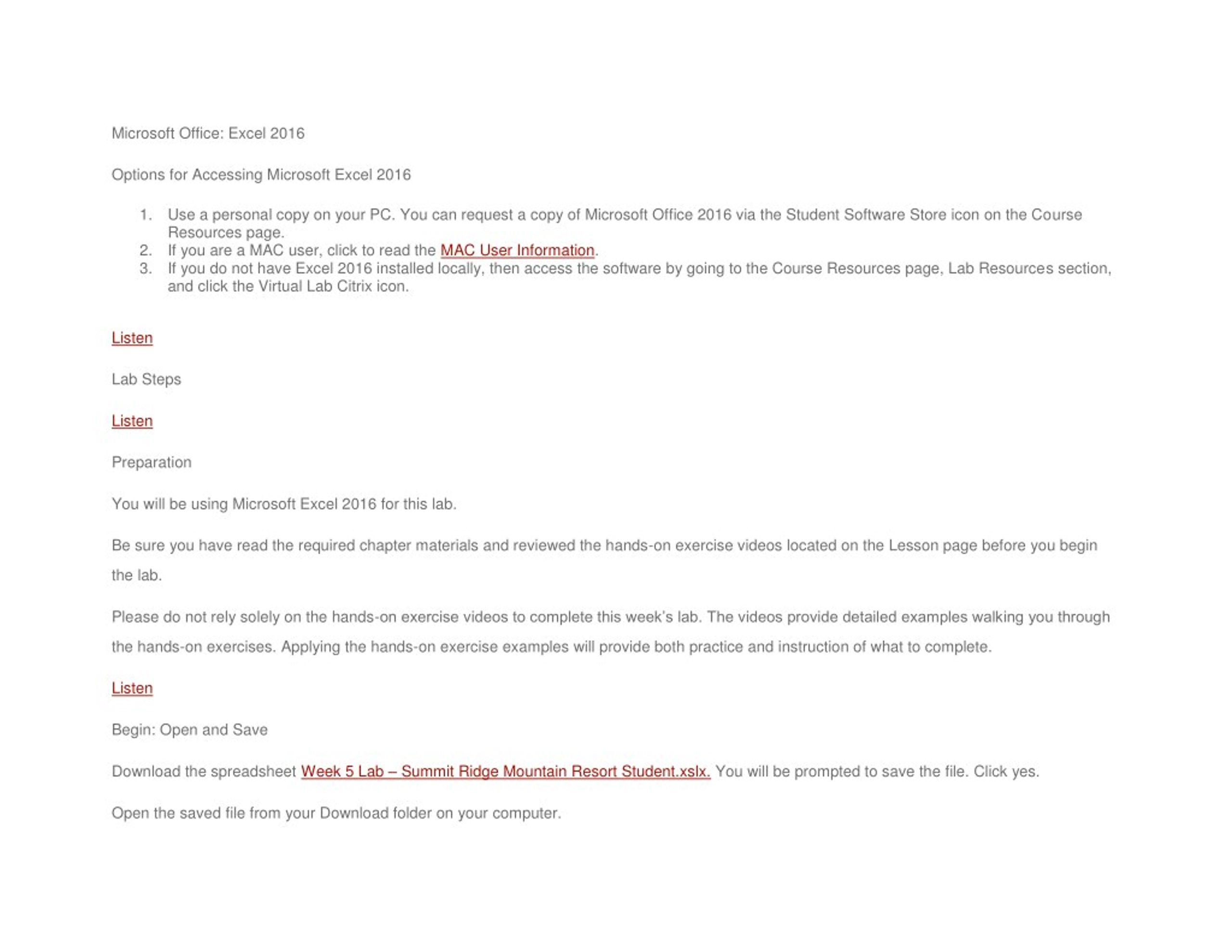 Microsoft Office: Excel 2016

Options for Accessing Microsoft Excel 2016

1. Use a personal copy on your PC. You can request a copy of Microsoft Office 2016 via the Student Software Store icon on the Course Resources page.
2. If you are a MAC user, click to read the MAC User Information.
3. If you do not have Excel 2016 installed locally, then access the software by going to the Course Resources page, Lab Resources section, and click the Virtual Lab Citrix icon.

Listen

Lab Steps

Listen

Preparation

You will be using Microsoft Excel 2016 for this lab.

Be sure you have read the required chapter materials and reviewed the hands-on exercise videos located on the Lesson page before you begin the lab.

Please do not rely solely on the hands-on exercise videos to complete this week's lab. The videos provide detailed examples walking you through the hands-on exercises. Applying the hands-on exercise examples will provide both practice and instruction of what to complete.

Listen

Begin: Open and Save

Download the spreadsheet Week 5 Lab – Summit Ridge Mountain Resort Student.xslx. You will be prompted to save the file. Click yes.

Open the saved file from your Download folder on your computer.